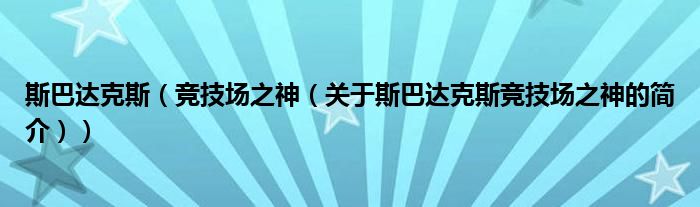 斯巴达克斯（竞技场之神（关于斯巴达克斯竞技场之神的简介））